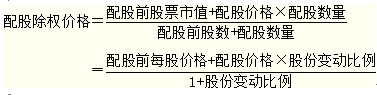 $配股除权价格=\frac{配股前股票市值+配股价格\times配股数量}{配股前股数+配股数量}$

$=\frac{配股前每股价格+配股价格\times股份变动比例}{1+股份变动比例}$